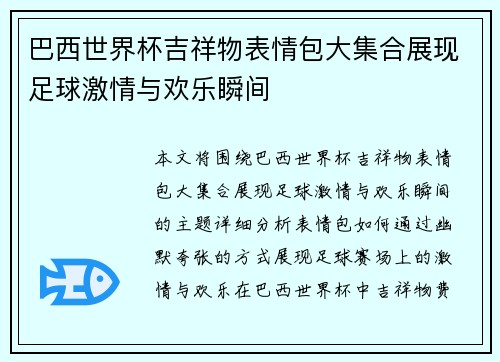 巴西世界杯吉祥物表情包大集合展现足球激情与欢乐瞬间

本文将围绕巴西世界杯吉祥物表情包大集合展现足球激情与欢乐瞬间的主题详细分析表情包如何通过幽默夸张的方式展现足球赛场上的激情与欢乐在巴西世界杯中吉祥物费